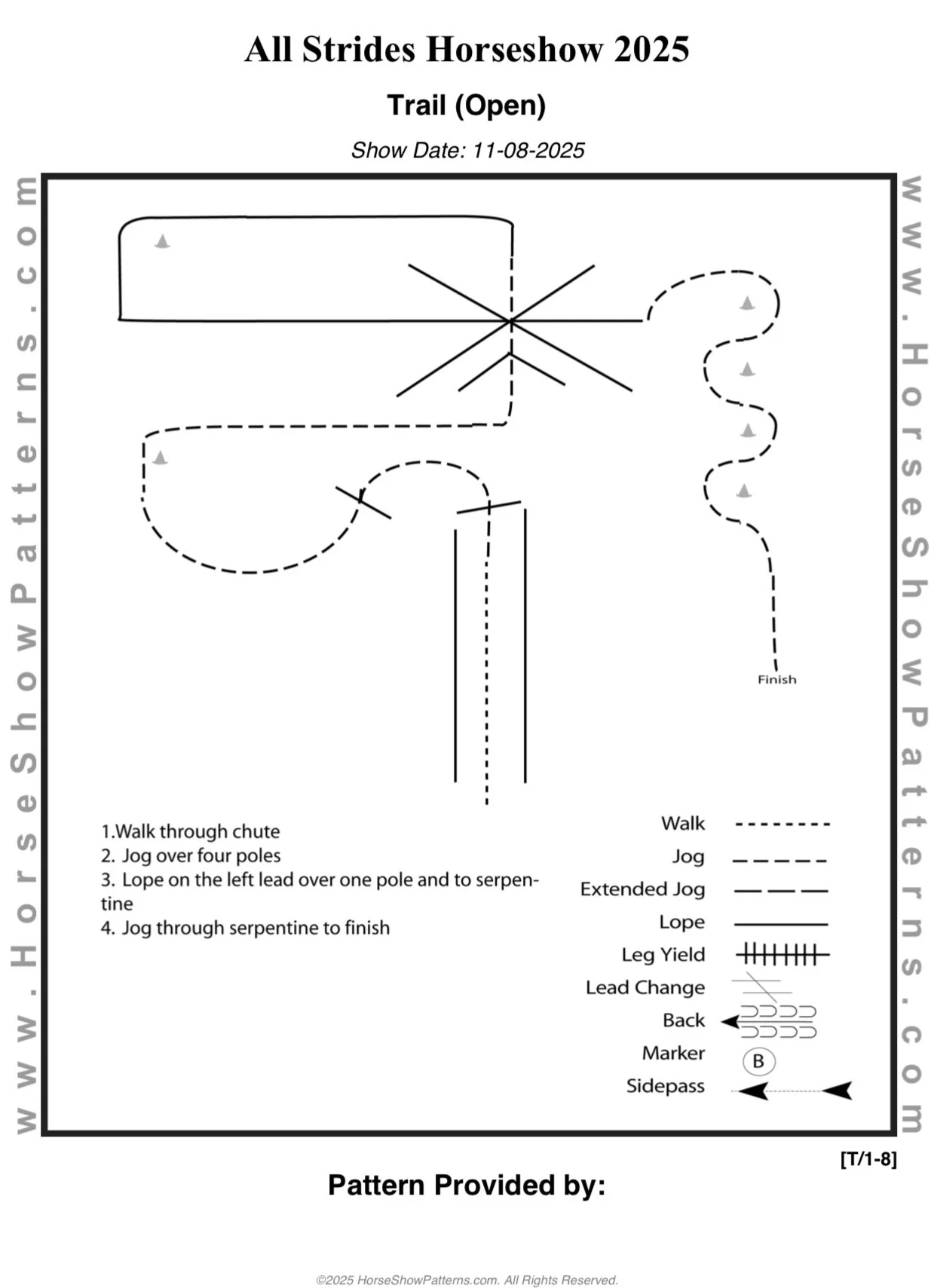 All Strides Horseshow 2025

Trail (Open)

Show Date: 11-08-2025

www.HorseShowPatterns.com

www.HorseShowPatterns.com

Finish

1.Walk through chute
2. Jog over four poles
3. Lope on the left lead over one pole and to serpentine
4. Jog through serpentine to finish

Walk
Jog
Extended Jog
Lope
Leg Yield
Lead Change
Back
Marker
B
Sidepass

[T/1-8]

Pattern Provided by:

©2025 HorseShowPatterns.com. All Rights Reserved.